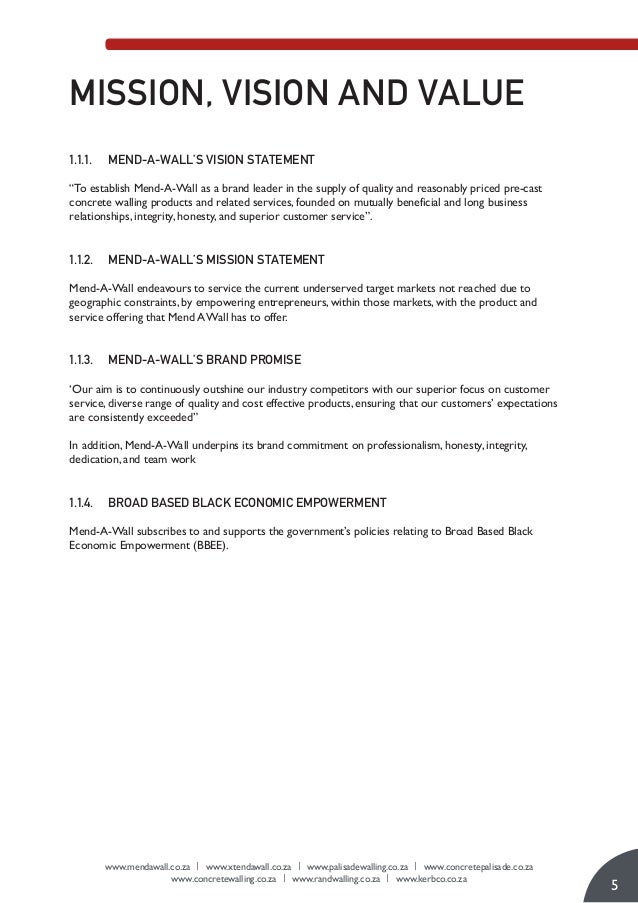 MISSION, VISION AND VALUE

1.1.1. MEND-A-WALL'S VISION STATEMENT

"To establish Mend-A-Wall as a brand leader in the supply of quality and reasonably priced pre-cast concrete walling products and related services, founded on mutually beneficial and long business relationships, integrity, honesty, and superior customer service".

1.1.2. MEND-A-WALL'S MISSION STATEMENT

Mend-A-Wall endeavours to service the current underserved target markets not reached due to geographic constraints, by empowering entrepreneurs, within those markets, with the product and service offering that Mend A Wall has to offer.

1.1.3. MEND-A-WALL'S BRAND PROMISE

'Our aim is to continuously outshine our industry competitors with our superior focus on customer service, diverse range of quality and cost effective products, ensuring that our customers' expectations are consistently exceeded"

In addition, Mend-A-Wall underpins its brand commitment on professionalism, honesty, integrity, dedication, and team work

1.1.4. BROAD BASED BLACK ECONOMIC EMPOWERMENT

Mend-A-Wall subscribes to and supports the government's policies relating to Broad Based Black Economic Empowerment (BBEE).

www.mendawall.co.za | www.xtendawall.co.za | www.palisadewalling.co.za | www.concretepalisade.co.za
www.concretewalling.co.za | www.randwalling.co.za | www.kerbco.co.za

5